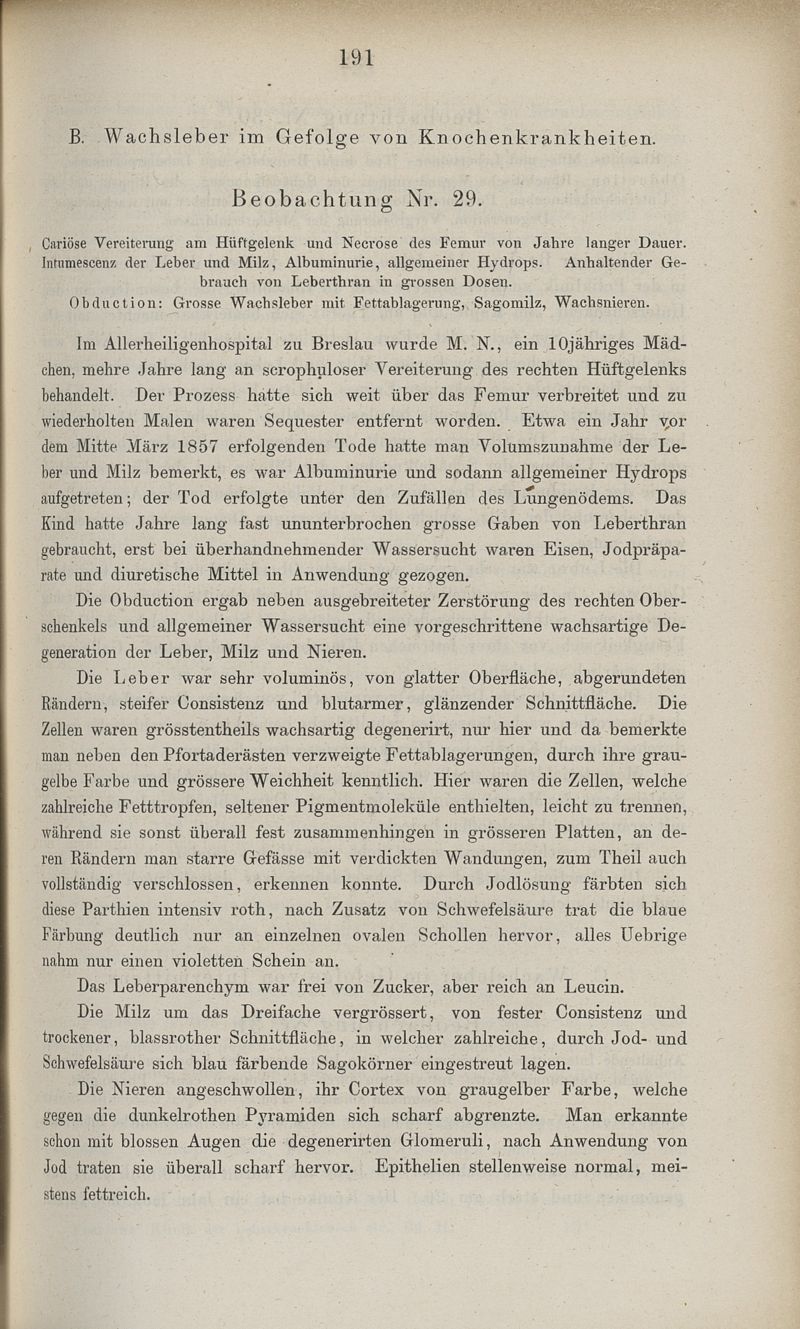 191

B. Wachsleber im Gefolge von Knochenkrankheiten.

Beobachtung Nr. 29.

Cariöse Vereiterung am Hüftgelenk und Necrose des Femur von Jahre langer Dauer. Intumescenz der Leber und Milz, Albuminurie, allgemeiner Hydrops. Anhaltender Gebrauch von Leberthran in grossen Dosen.
Obduction: Grosse Wachsleber mit Fettablagerung, Sagomilz, Wachsnieren.

Im Allerheiligenhospital zu Breslau wurde M. N., ein 10jähriges Mädchen, mehre Jahre lang an scrophuloser Vereiterung des rechten Hüftgelenks behandelt. Der Prozess hatte sich weit über das Femur verbreitet und zu wiederholten Malen waren Sequester entfernt worden. Etwa ein Jahr vor dem Mitte März 1857 erfolgenden Tode hatte man Volumszunahme der Leber und Milz bemerkt, es war Albuminurie und sodann allgemeiner Hydrops aufgetreten; der Tod erfolgte unter den Zufällen des Lungenödems. Das Kind hatte Jahre lang fast ununterbrochen grosse Gaben von Leberthran gebraucht, erst bei überhandnehmender Wassersucht waren Eisen, Jodpräparate und diuretische Mittel in Anwendung gezogen.

Die Obduction ergab neben ausgebreiteter Zerstörung des rechten Oberschenkels und allgemeiner Wassersucht eine vorgeschrittene wachsartige Degeneration der Leber, Milz und Nieren.

Die Leber war sehr voluminös, von glatter Oberfläche, abgerundeten Rändern, steifer Consistenz und blutarmer, glänzender Schnittfläche. Die Zellen waren grösstentheils wachsartig degenerirt, nur hier und da bemerkte man neben den Pfortaderästen verzweigte Fettablagerungen, durch ihre graugelbe Farbe und grössere Weichheit kenntlich. Hier waren die Zellen, welche zahlreiche Fetttropfen, seltener Pigmentmoleküle enthielten, leicht zu trennen, während sie sonst überall fest zusammenhingen in grösseren Platten, an deren Rändern man starre Gefässe mit verdickten Wandungen, zum Theil auch vollständig verschlossen, erkennen konnte. Durch Jodlösung färbten sich diese Parthien intensiv roth, nach Zusatz von Schwefelsäure trat die blaue Färbung deutlich nur an einzelnen ovalen Schollen hervor, alles Uebrige nahm nur einen violetten Schein an.

Das Leberparenchym war frei von Zucker, aber reich an Leucin.

Die Milz um das Dreifache vergrössert, von fester Consistenz und trockener, blassrother Schnittfläche, in welcher zahlreiche, durch Jod- und Schwefelsäure sich blau färbende Sagokörner eingestreut lagen.

Die Nieren angeschwollen, ihr Cortex von graugelber Farbe, welche gegen die dunkelrothen Pyramiden sich scharf abgrenzte. Man erkannte schon mit blossen Augen die degenerirten Glomeruli, nach Anwendung von Jod traten sie überall scharf hervor. Epithelien stellenweise normal, meistens fettreich.